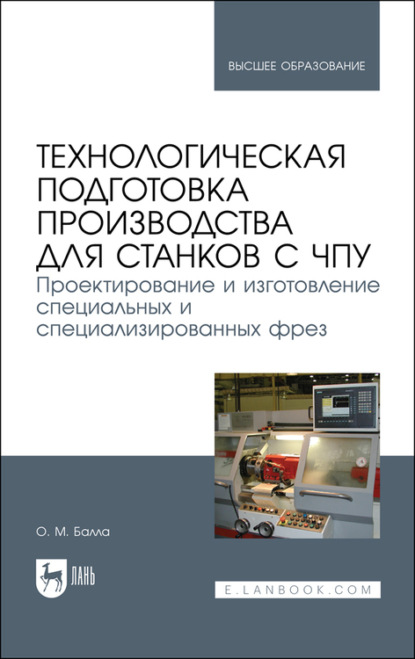 ВЫСШЕЕ ОБРАЗОВАНИЕ

ТЕХНОЛОГИЧЕСКАЯ ПОДГОТОВКА ПРОИЗВОДСТВА ДЛЯ СТАНКОВ С ЧПУ

Проектирование и изготовление специальных и специализированных фрез

О. М. Балла

ЛАНЬ

E.LANBOOK.COM